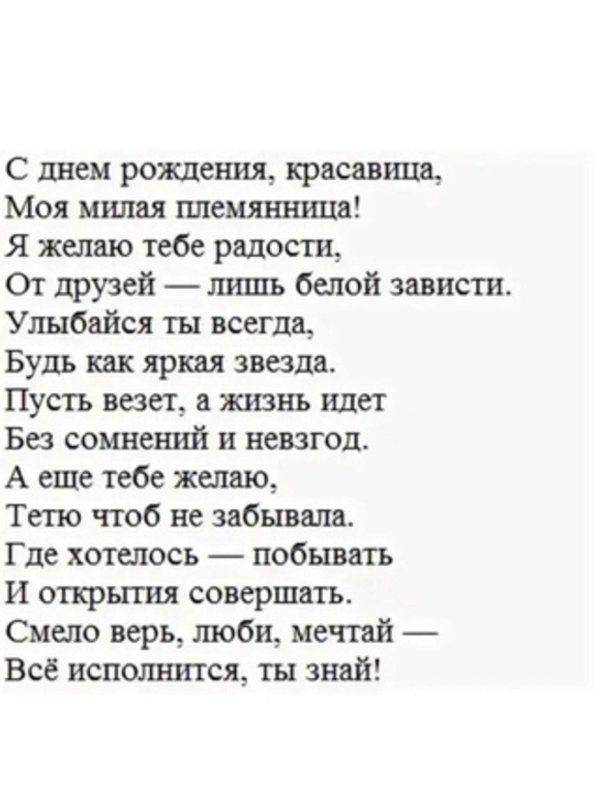 С днем рождения, красавица,
Моя милая племянница!
Я желаю тебе радости,
От друзей — лишь белой зависти.
Улыбайся ты всегда,
Будь как яркая звезда.
Пусть везет, а жизнь идет
Без сомнений и невзгод.
А еще тебе желаю,
Тетю чтоб не забывала.
Где хотелось — побывать
И открытия совершать.
Смело верь, люби, мечтай —
Всё исполнится, ты знай!